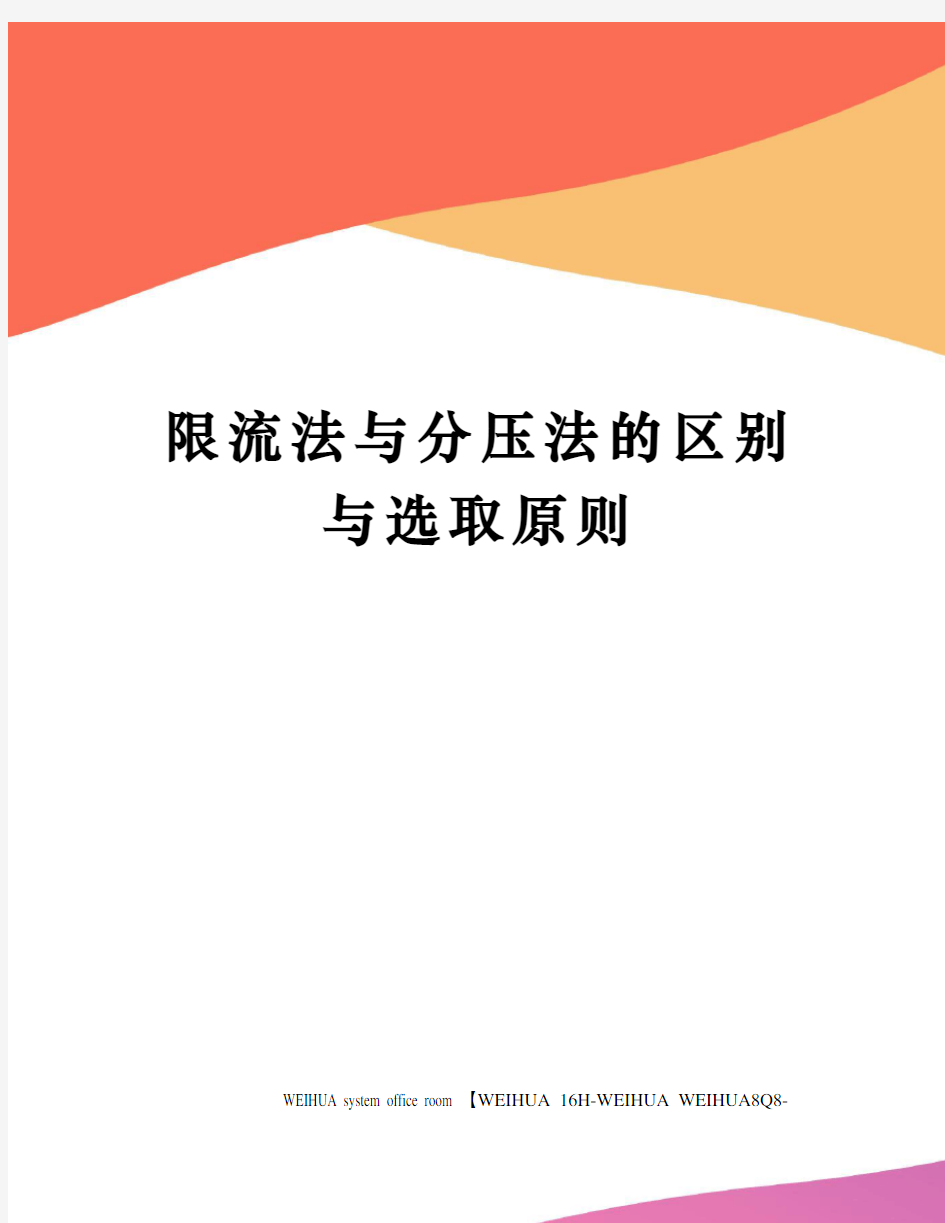 限流法与分压法的区别与选取原则

WEIHUA system office room 【WEIHUA 16H-WEIHUA WEIHUA8Q8-